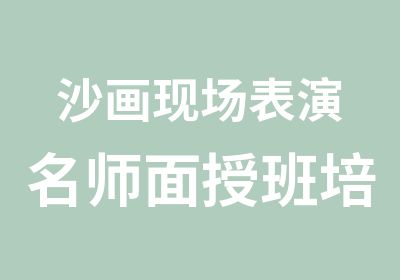 沙画现场表演
名师面授班培